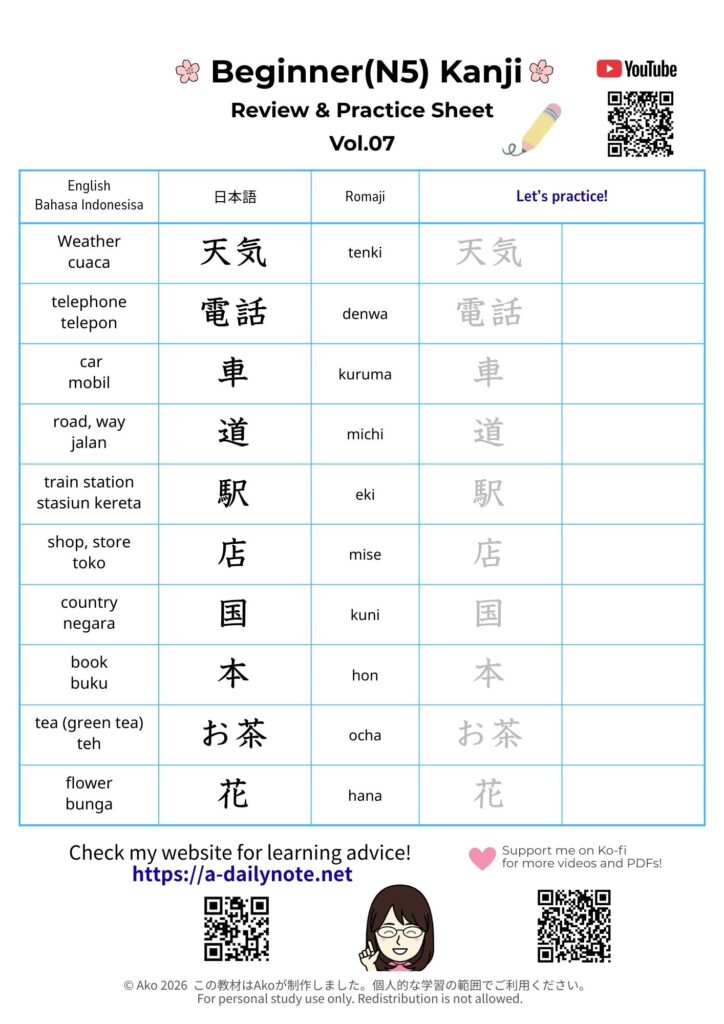 Beginner(N5) Kanji
Review & Practice Sheet
Vol.07

YouTube

| English Bahasa Indonesisa | 日本語 | Romaji | Let's practice! | |
|---|---|---|---|---|
| Weather cuaca | 天気 | tenki | 天気 | |
| telephone telepon | 電話 | denwa | 電話 | |
| car mobil | 車 | kuruma | 車 | |
| road, way jalan | 道 | michi | 道 | |
| train station stasiun kereta | 駅 | eki | 駅 | |
| shop, store toko | 店 | mise | 店 | |
| country negara | 国 | kuni | 国 | |
| book buku | 本 | hon | 本 | |
| tea (green tea) teh | お茶 | ocha | お茶 | |
| flower bunga | 花 | hana | 花 | |

Check my website for learning advice!
https://a-dailynote.net

Support me on Ko-fi for more videos and PDFs!

© Ako 2026 この教材はAkoが制作しました。個人的な学習の範囲でご利用ください。
For personal study use only. Redistribution is not allowed.